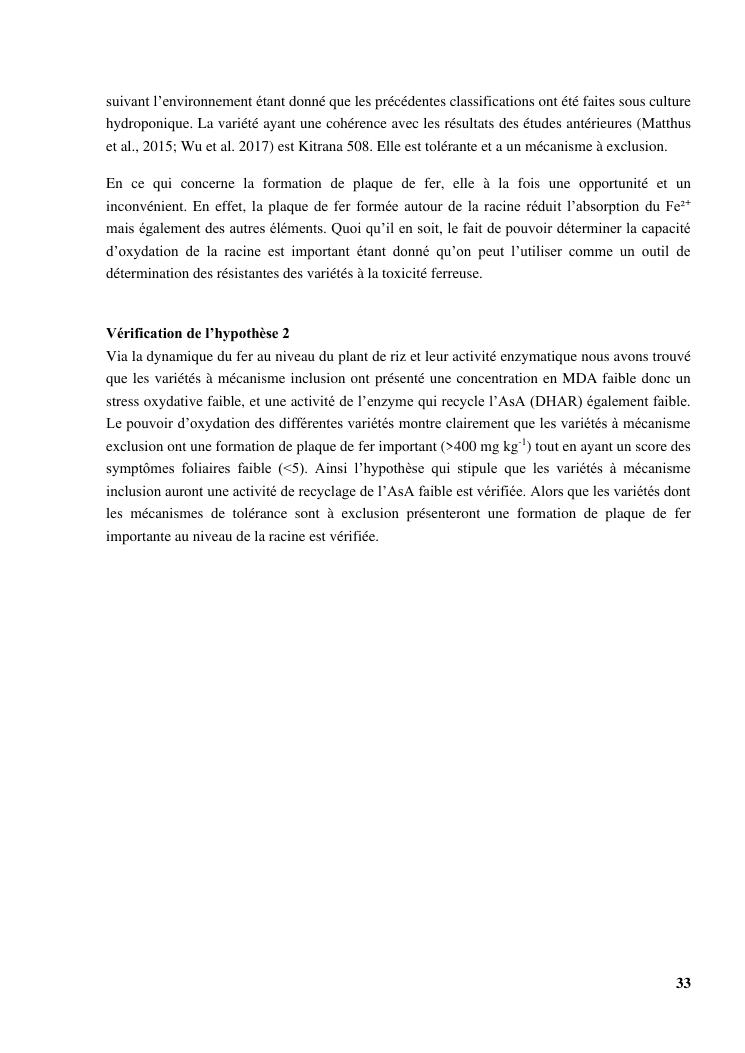 suivant l'environnement étant donné que les précédentes classifications ont été faites sous culture hydroponique. La variété ayant une cohérence avec les résultats des études antérieures (Matthus et al., 2015; Wu et al. 2017) est Kitrana 508. Elle est tolérante et a un mécanisme à exclusion.

En ce qui concerne la formation de plaque de fer, elle à la fois une opportunité et un inconvénient. En effet, la plaque de fer formée autour de la racine réduit l'absorption du $Fe^{2+}$ mais également des autres éléments. Quoi qu'il en soit, le fait de pouvoir déterminer la capacité d'oxydation de la racine est important étant donné qu'on peut l'utiliser comme un outil de détermination des résistantes des variétés à la toxicité ferreuse.

Vérification de l'hypothèse 2
Via la dynamique du fer au niveau du plant de riz et leur activité enzymatique nous avons trouvé que les variétés à mécanisme inclusion ont présenté une concentration en MDA faible donc un stress oxydative faible, et une activité de l'enzyme qui recycle l'AsA (DHAR) également faible. Le pouvoir d'oxydation des différentes variétés montre clairement que les variétés à mécanisme exclusion ont une formation de plaque de fer important (>400 mg $kg^{-1}$) tout en ayant un score des symptômes foliaires faible (<5). Ainsi l'hypothèse qui stipule que les variétés à mécanisme inclusion auront une activité de recyclage de l'AsA faible est vérifiée. Alors que les variétés dont les mécanismes de tolérance sont à exclusion présenteront une formation de plaque de fer importante au niveau de la racine est vérifiée.

33